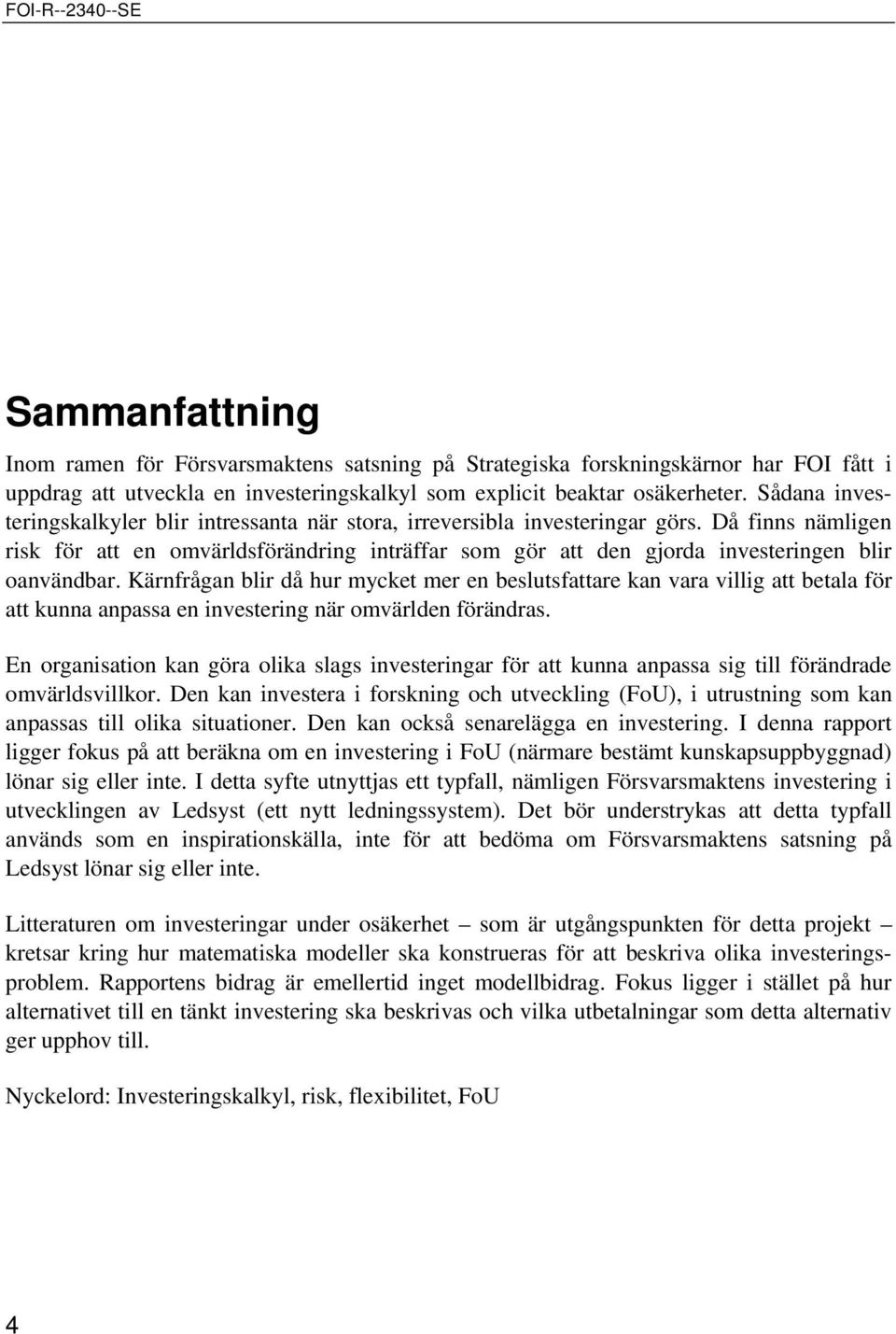 FOI-R--2340--SE

Sammanfattning

Inom ramen för Försvarsmaktens satsning på Strategiska forskningskärnor har FOI fått i uppdrag att utveckla en investeringskalkyl som explicit beaktar osäkerheter. Sådana investeringskalkyler blir intressanta när stora, irreversibla investeringar görs. Då finns nämligen risk för att en omvärldsförändring inträffar som gör att den gjorda investeringen blir oanvändbar. Kärnfrågan blir då hur mycket mer en beslutsfattare kan vara villig att betala för att kunna anpassa en investering när omvärlden förändras.

En organisation kan göra olika slags investeringar för att kunna anpassa sig till förändrade omvärldsvillkor. Den kan investera i forskning och utveckling (FoU), i utrustning som kan anpassas till olika situationer. Den kan också senarelägga en investering. I denna rapport ligger fokus på att beräkna om en investering i FoU (närmare bestämt kunskapsuppbyggnad) lönar sig eller inte. I detta syfte utnyttjas ett typfall, nämligen Försvarsmaktens investering i utvecklingen av Ledsyst (ett nytt ledningssystem). Det bör understrykas att detta typfall används som en inspirationskälla, inte för att bedöma om Försvarsmaktens satsning på Ledsyst lönar sig eller inte.

Litteraturen om investeringar under osäkerhet – som är utgångspunkten för detta projekt – kretsar kring hur matematiska modeller ska konstrueras för att beskriva olika investeringsproblem. Rapportens bidrag är emellertid inget modellbidrag. Fokus ligger i stället på hur alternativet till en tänkt investering ska beskrivas och vilka utbetalningar som detta alternativ ger upphov till.

Nyckelord: Investeringskalkyl, risk, flexibilitet, FoU

4